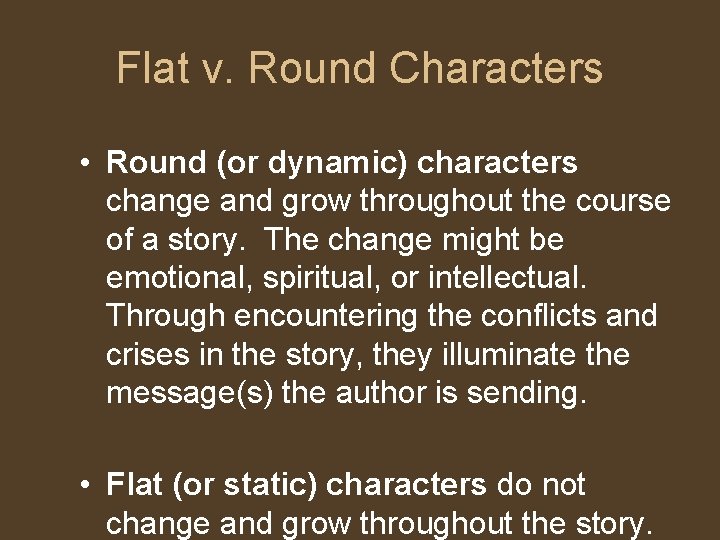 Flat v. Round Characters

• Round (or dynamic) characters change and grow throughout the course of a story. The change might be emotional, spiritual, or intellectual. Through encountering the conflicts and crises in the story, they illuminate the message(s) the author is sending.

• Flat (or static) characters do not change and grow throughout the story.